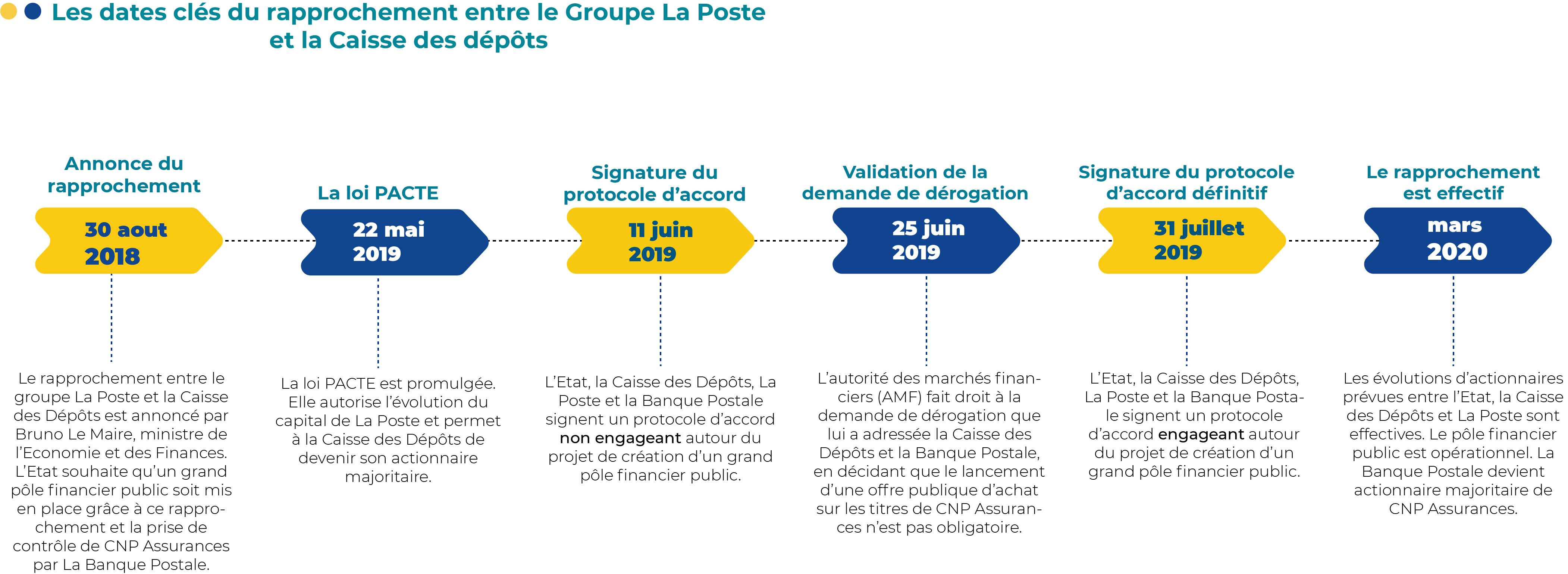 Les dates clés du rapprochement entre le Groupe La Poste et la Caisse des dépôts

Annonce du rapprochement

30 aout 2018

Le rapprochement entre le groupe La Poste et la Caisse des Dépôts est annoncé par Bruno Le Maire, ministre de l'Economie et des Finances. L'Etat souhaite qu'un grand pôle financier public soit mis en place grâce à ce rapprochement et la prise de contrôle de CNP Assurances par La Banque Postale.

La loi PACTE

22 mai 2019

La loi PACTE est promulgée. Elle autorise l'évolution du capital de La Poste et permet à la Caisse des Dépôts de devenir son actionnaire majoritaire.

Signature du protocole d'accord

11 juin 2019

L'Etat, la Caisse des Dépôts, La Poste et la Banque Postale signent un protocole d'accord non engageant autour du projet de création d'un grand pôle financier public.

Validation de la demande de dérogation

25 juin 2019

L'autorité des marchés financiers (AMF) fait droit à la demande de dérogation que lui a adressée la Caisse des Dépôts et la Banque Postale, en décidant que le lancement d'une offre publique d'achat sur les titres de CNP Assurances n'est pas obligatoire.

Signature du protocole d'accord définitif

31 juillet 2019

L'Etat, la Caisse des Dépôts, La Poste et la Banque Postale signent un protocole d'accord engageant autour du projet de création d'un grand pôle financier public.

Le rapprochement est effectif

mars 2020

Les évolutions d'actionnaires prévues entre l'Etat, la Caisse des Dépôts et La Poste sont effectives. Le pôle financier public est opérationnel. La Banque Postale devient actionnaire majoritaire de CNP Assurances.